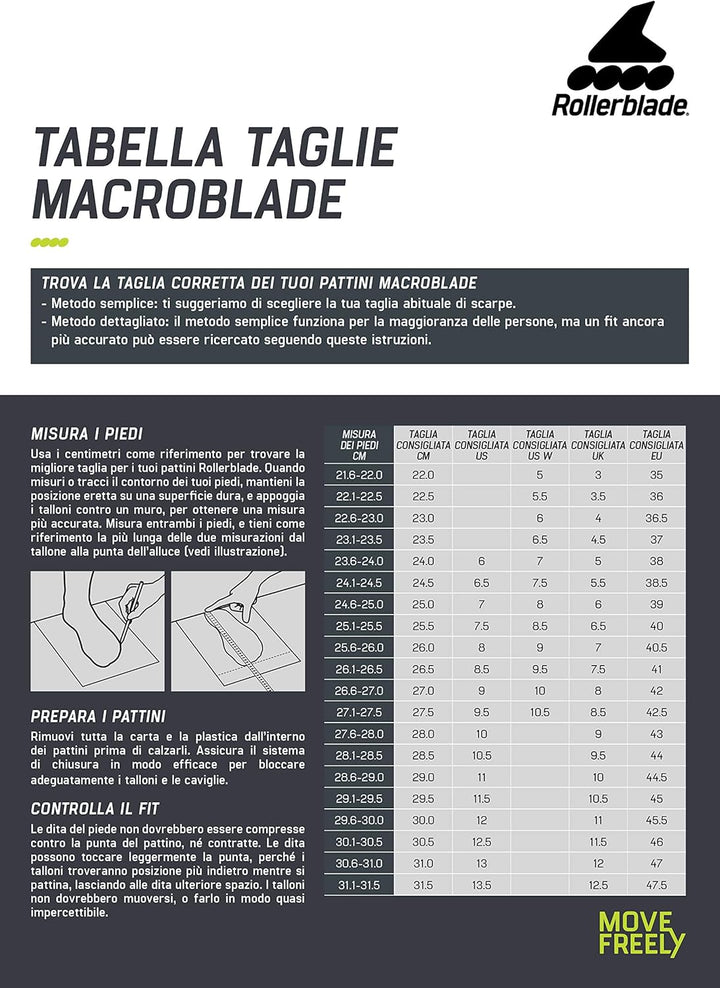 Rollerblade.

TABELLA TAGLIE MACROBLADE

TROVA LA TAGLIA CORRETTA DEI TUOI PATTINI MACROBLADE
- Metodo semplice: ti suggeriamo di scegliere la tua taglia abituale di scarpe.
- Metodo dettagliato: il metodo semplice funziona per la maggioranza delle persone, ma un fit ancora più accurato può essere ricercato seguendo queste istruzioni.

MISURA I PIEDI
Usa i centimetri come riferimento per trovare la migliore taglia per i tuoi pattini Rollerblade. Quando misuri o tracci il contorno dei tuoi piedi, mantieni la posizione eretta su una superficie dura, e appoggia i talloni contro un muro, per ottenere una misura più accurata. Misura entrambi i piedi, e tieni come riferimento la più lunga delle due misurazioni dal tallone alla punta dell'alluce (vedi illustrazione).

PREPARA I PATTINI
Rimuovi tutta la carta e la plastica dall'interno dei pattini prima di calzarli. Assicura il sistema di chiusura in modo efficace per bloccare adeguatamente i talloni e le caviglie.

CONTROLLA IL FIT
Le dita del piede non dovrebbero essere compresse contro la punta del pattino, né contratte. Le dita possono toccare leggermente la punta, perché i talloni troveranno posizione più indietro mentre si pattina, lasciando alle dita ulteriore spazio. I talloni non dovrebbero muoversi, o farlo in modo quasi impercettibile.

| MISURA DEI PIEDI CM | TAGLIA CONSIGLIATA CM | TAGLIA CONSIGLIATA US | TAGLIA CONSIGLIATA US W | TAGLIA CONSIGLIATA UK | TAGLIA CONSIGLIATA EU |
|---|---|---|---|---|---|
| 21.6-22.0 | 22.0 | | 5 | 3 | 35 |
| 22.1-22.5 | 22.5 | | 5.5 | 3.5 | 36 |
| 22.6-23.0 | 23.0 | | 6 | 4 | 36.5 |
| 23.1-23.5 | 23.5 | | 6.5 | 4.5 | 37 |
| 23.6-24.0 | 24.0 | 6 | 7 | 5 | 38 |
| 24.1-24.5 | 24.5 | 6.5 | 7.5 | 5.5 | 38.5 |
| 24.6-25.0 | 25.0 | 7 | 8 | 6 | 39 |
| 25.1-25.5 | 25.5 | 7.5 | 8.5 | 6.5 | 40 |
| 25.6-26.0 | 26.0 | 8 | 9 | 7 | 40.5 |
| 26.1-26.5 | 26.5 | 8.5 | 9.5 | 7.5 | 41 |
| 26.6-27.0 | 27.0 | 9 | 10 | 8 | 42 |
| 27.1-27.5 | 27.5 | 9.5 | 10.5 | 8.5 | 42.5 |
| 27.6-28.0 | 28.0 | 10 | | 9 | 43 |
| 28.1-28.5 | 28.5 | 10.5 | | 9.5 | 44 |
| 28.6-29.0 | 29.0 | 11 | | 10 | 44.5 |
| 29.1-29.5 | 29.5 | 11.5 | | 10.5 | 45 |
| 29.6-30.0 | 30.0 | 12 | | 11 | 45.5 |
| 30.1-30.5 | 30.5 | 12.5 | | 11.5 | 46 |
| 30.6-31.0 | 31.0 | 13 | | 12 | 47 |
| 31.1-31.5 | 31.5 | 13.5 | | 12.5 | 47.5 |

MOVE FREELY